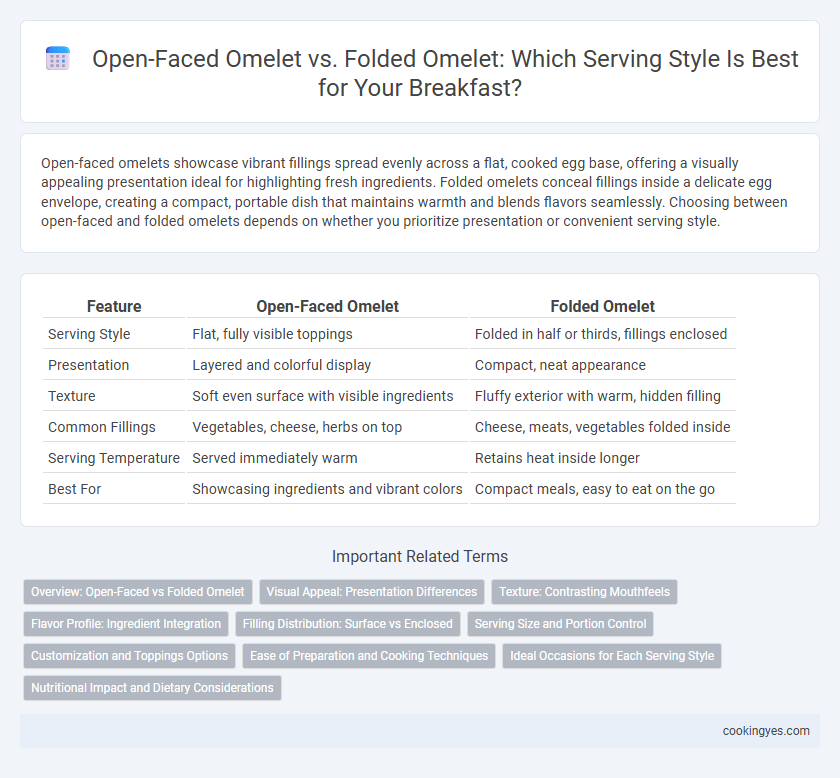 Open-Faced Omelet vs. Folded Omelet: Which Serving Style Is Best for Your Breakfast?

Open-faced omelets showcase vibrant fillings spread evenly across a flat, cooked egg base, offering a visually appealing presentation ideal for highlighting fresh ingredients. Folded omelets conceal fillings inside a delicate egg envelope, creating a compact, portable dish that maintains warmth and blends flavors seamlessly. Choosing between open-faced and folded omelets depends on whether you prioritize presentation or convenient serving style.

| Feature | Open-Faced Omelet | Folded Omelet |
|---|---|---|
| Serving Style | Flat, fully visible toppings | Folded in half or thirds, fillings enclosed |
| Presentation | Layered and colorful display | Compact, neat appearance |
| Texture | Soft even surface with visible ingredients | Fluffy exterior with warm, hidden filling |
| Common Fillings | Vegetables, cheese, herbs on top | Cheese, meats, vegetables folded inside |
| Serving Temperature | Served immediately warm | Retains heat inside longer |
| Best For | Showcasing ingredients and vibrant colors | Compact meals, easy to eat on the go |

Important Related Terms

Overview: Open-Faced vs Folded Omelet
Visual Appeal: Presentation Differences
Texture: Contrasting Mouthfeels
Flavor Profile: Ingredient Integration
Filling Distribution: Surface vs Enclosed
Serving Size and Portion Control
Customization and Toppings Options
Ease of Preparation and Cooking Techniques
Ideal Occasions for Each Serving Style
Nutritional Impact and Dietary Considerations

cookingyes.com